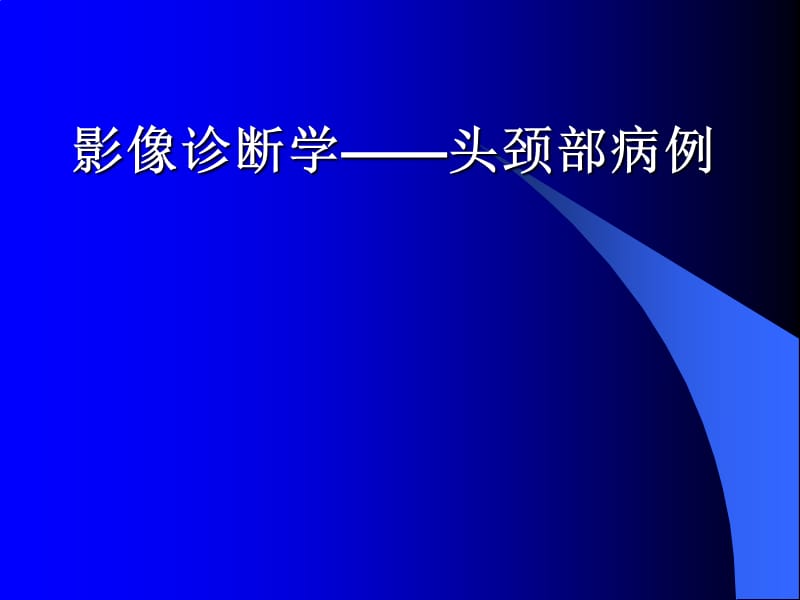 影像诊断学——头颈部病例